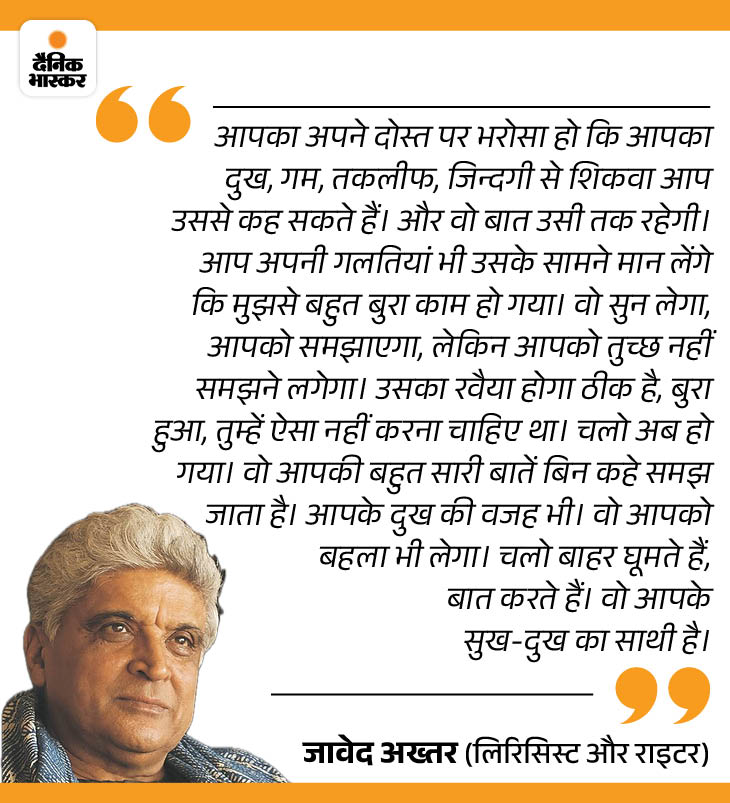 दैनिक भास्कर

आपका अपने दोस्त पर भरोसा हो कि आपका दुख, गम, तकलीफ, जिन्दगी से शिकवा आप उससे कह सकते हैं। और वो बात उसी तक रहेगी। आप अपनी गलतियां भी उसके सामने मान लेंगे कि मुझसे बहुत बुरा काम हो गया। वो सुन लेगा, आपको समझाएगा, लेकिन आपको तुच्छ नहीं समझने लगेगा। उसका रवैया होगा ठीक है, बुरा हुआ, तुम्हें ऐसा नहीं करना चाहिए था। चलो अब हो गया। वो आपकी बहुत सारी बातें बिन कहे समझ जाता है। आपके दुख की वजह भी। वो आपको बहला भी लेगा। चलो बाहर घूमते हैं, बात करते हैं। वो आपके सुख-दुख का साथी है।

जावेद अख्तर (लिरिसिस्ट और राइटर)